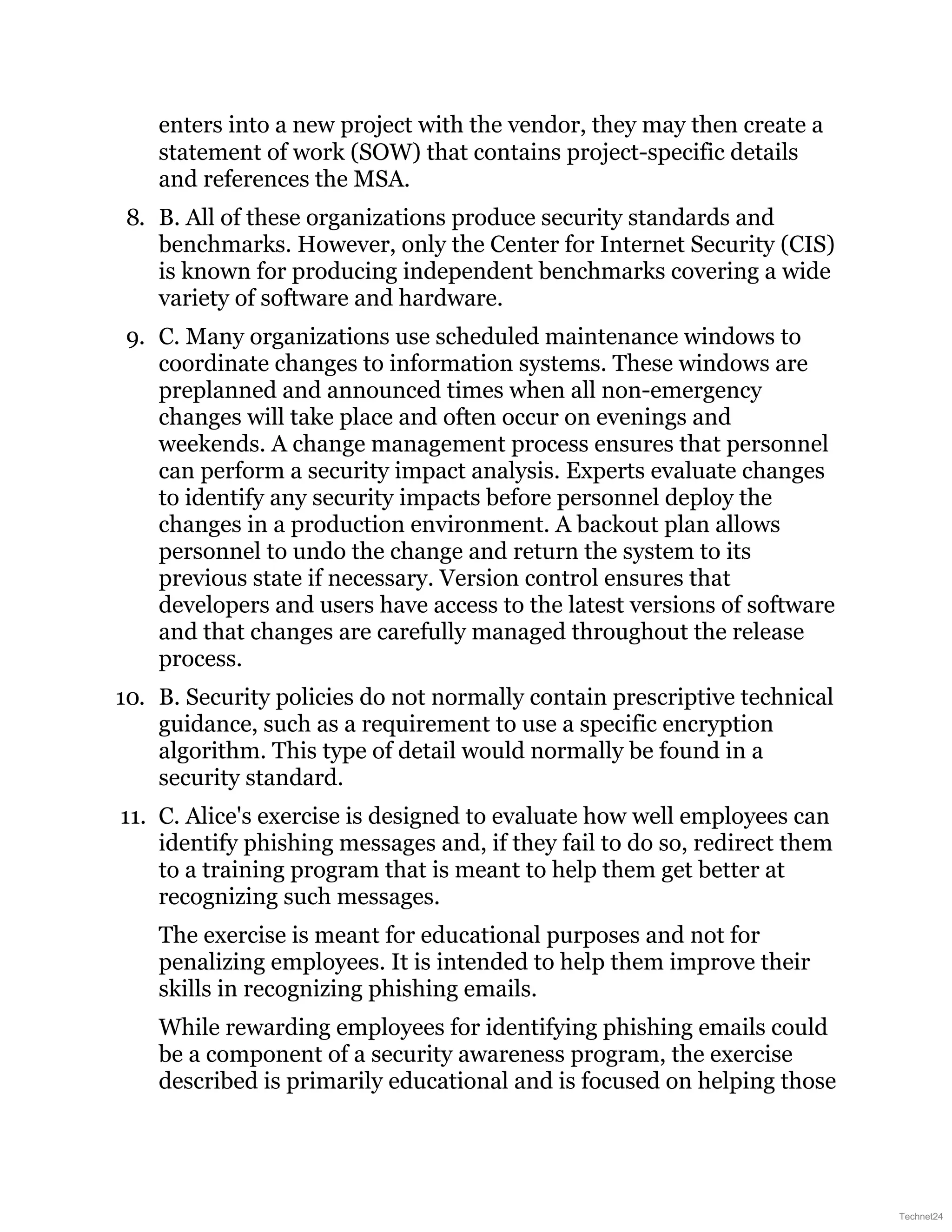 enters into a new project with the vendor, they may then create a statement of work (SOW) that contains project-specific details and references the MSA.

8. B. All of these organizations produce security standards and benchmarks. However, only the Center for Internet Security (CIS) is known for producing independent benchmarks covering a wide variety of software and hardware.

9. C. Many organizations use scheduled maintenance windows to coordinate changes to information systems. These windows are preplanned and announced times when all non-emergency changes will take place and often occur on evenings and weekends. A change management process ensures that personnel can perform a security impact analysis. Experts evaluate changes to identify any security impacts before personnel deploy the changes in a production environment. A backout plan allows personnel to undo the change and return the system to its previous state if necessary. Version control ensures that developers and users have access to the latest versions of software and that changes are carefully managed throughout the release process.

10. B. Security policies do not normally contain prescriptive technical guidance, such as a requirement to use a specific encryption algorithm. This type of detail would normally be found in a security standard.

11. C. Alice's exercise is designed to evaluate how well employees can identify phishing messages and, if they fail to do so, redirect them to a training program that is meant to help them get better at recognizing such messages.

The exercise is meant for educational purposes and not for penalizing employees. It is intended to help them improve their skills in recognizing phishing emails.

While rewarding employees for identifying phishing emails could be a component of a security awareness program, the exercise described is primarily educational and is focused on helping those

Technet24